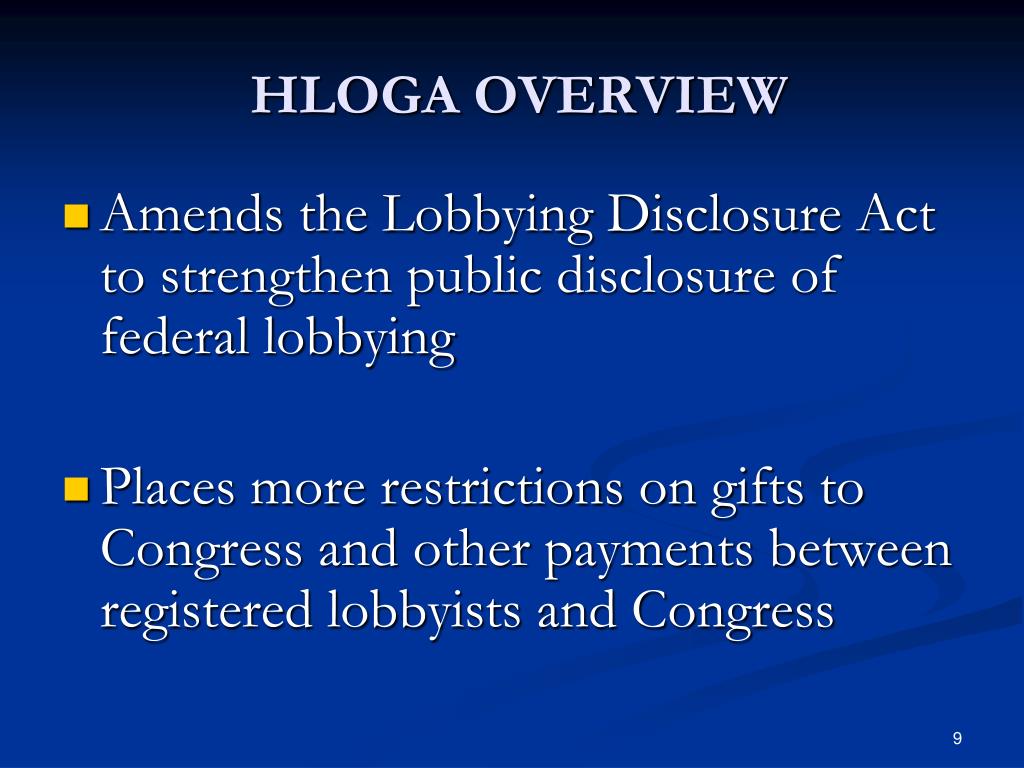 HLOGA OVERVIEW

Amends the Lobbying Disclosure Act to strengthen public disclosure of federal lobbying

Places more restrictions on gifts to Congress and other payments between registered lobbyists and Congress

9